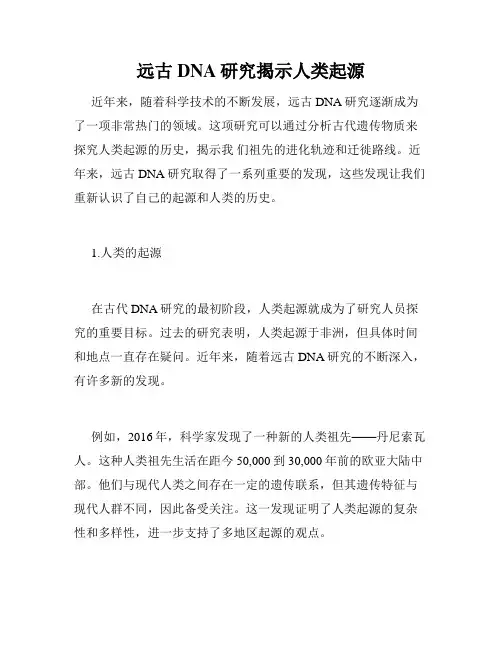 远古 DNA 研究揭示人类起源

近年来，随着科学技术的不断发展，远古 DNA 研究逐渐成为了一项非常热门的领域。这项研究可以通过分析古代遗传物质来探究人类起源的历史，揭示我 们祖先的进化轨迹和迁徙路线。近年来，远古 DNA 研究取得了一系列重要的发现，这些发现让我们重新认识了自己的起源和人类的历史。

1.人类的起源

在古代 DNA 研究的最初阶段，人类起源就成为了研究人员探究的重要目标。过去的研究表明，人类起源于非洲，但具体时间和地点一直存在疑问。近年来，随着远古 DNA 研究的不断深入，有许多新的发现。

例如，2016 年，科学家发现了一种新的人类祖先——丹尼索瓦人。这种人类祖先生活在距今 50,000 到 30,000 年前的欧亚大陆中部。他们与现代人类之间存在一定的遗传联系，但其遗传特征与现代人群不同，因此备受关注。这一发现证明了人类起源的复杂性和多样性，进一步支持了多地区起源的观点。